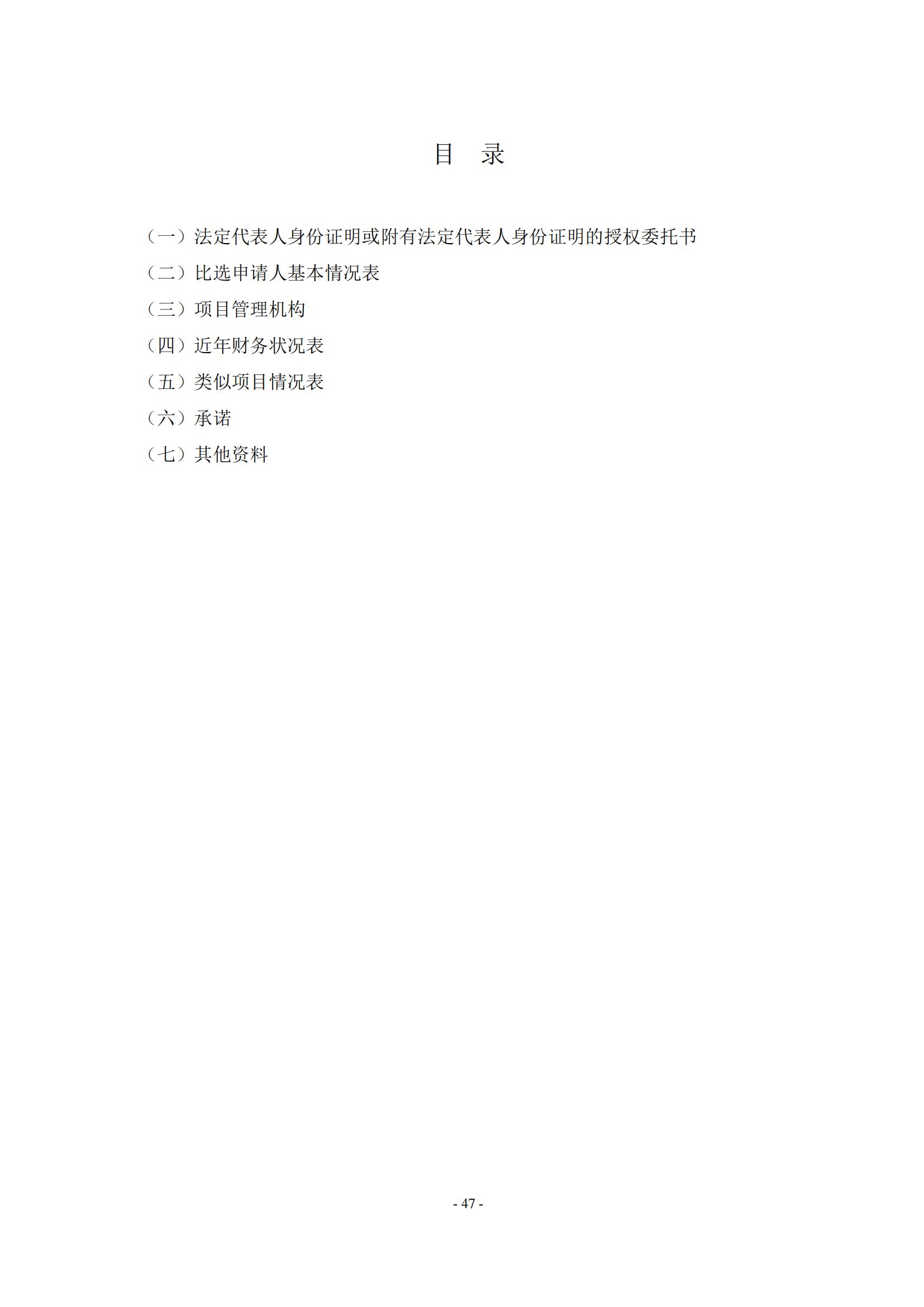 目　录

（一）法定代表人身份证明或附有法定代表人身份证明的授权委托书

（二）比选申请人基本情况表

（三）项目管理机构

（四）近年财务状况表

（五）类似项目情况表

（六）承诺

（七）其他资料

- 47 -